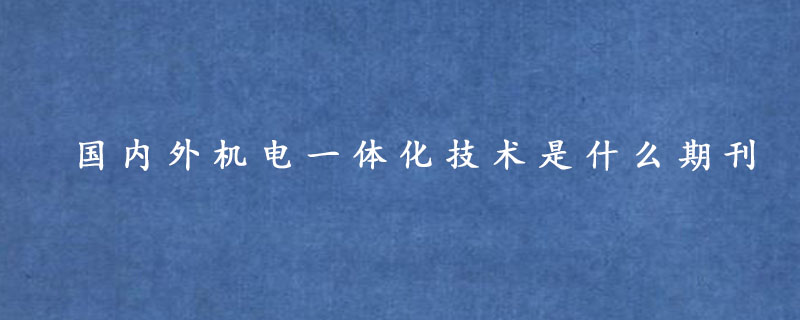 国内外机电一体化技术是什么期刊